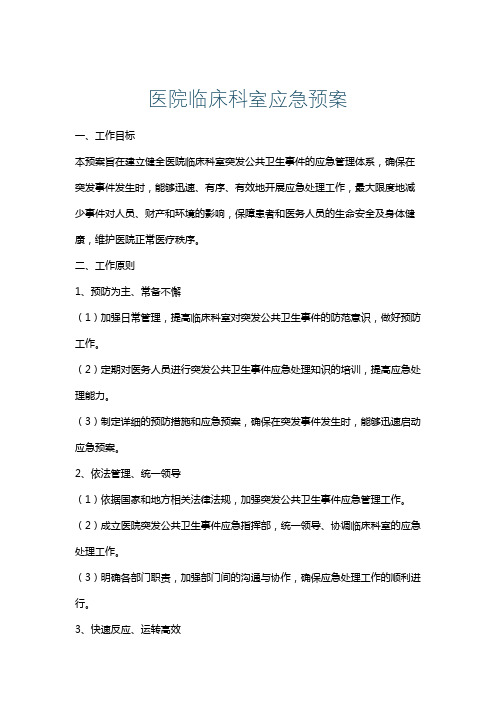 医院临床科室应急预案

一、工作目标

本预案旨在建立健全医院临床科室突发公共卫生事件的应急管理体系，确保在突发事件发生时，能够迅速、有序、有效地开展应急处理工作，最大限度地减少事件对人员、财产和环境的影响，保障患者和医务人员的生命安全及身体健康，维护医院正常医疗秩序。

二、工作原则

1、预防为主、常备不懈

（1）加强日常管理，提高临床科室对突发公共卫生事件的防范意识，做好预防工作。

（2）定期对医务人员进行突发公共卫生事件应急处理知识的培训，提高应急处理能力。

（3）制定详细的预防措施和应急预案，确保在突发事件发生时，能够迅速启动应急预案。

2、依法管理、统一领导

（1）依据国家和地方相关法律法规，加强突发公共卫生事件应急管理工作。

（2）成立医院突发公共卫生事件应急指挥部，统一领导、协调临床科室的应急处理工作。

（3）明确各部门职责，加强部门间的沟通与协作，确保应急处理工作的顺利进行。

3、快速反应、运转高效